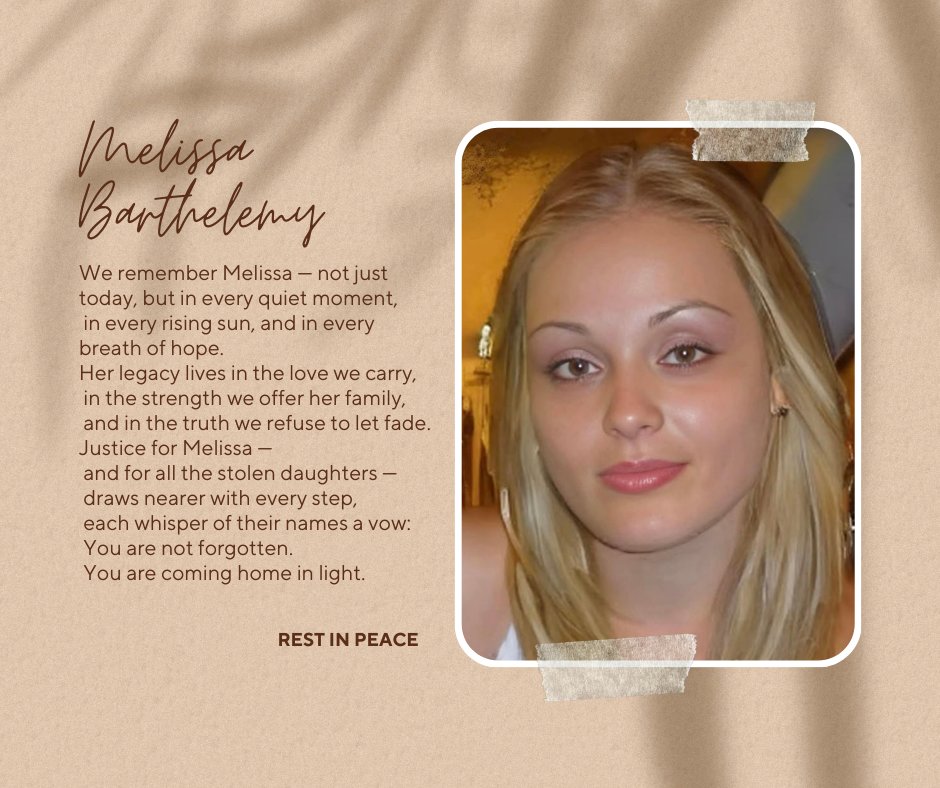 Melissa Barthelemy

We remember Melissa — not just today, but in every quiet moment, in every rising sun, and in every breath of hope.
Her legacy lives in the love we carry, in the strength we offer her family, and in the truth we refuse to let fade.
Justice for Melissa — and for all the stolen daughters — draws nearer with every step, each whisper of their names a vow:
You are not forgotten.
You are coming home in light.

REST IN PEACE